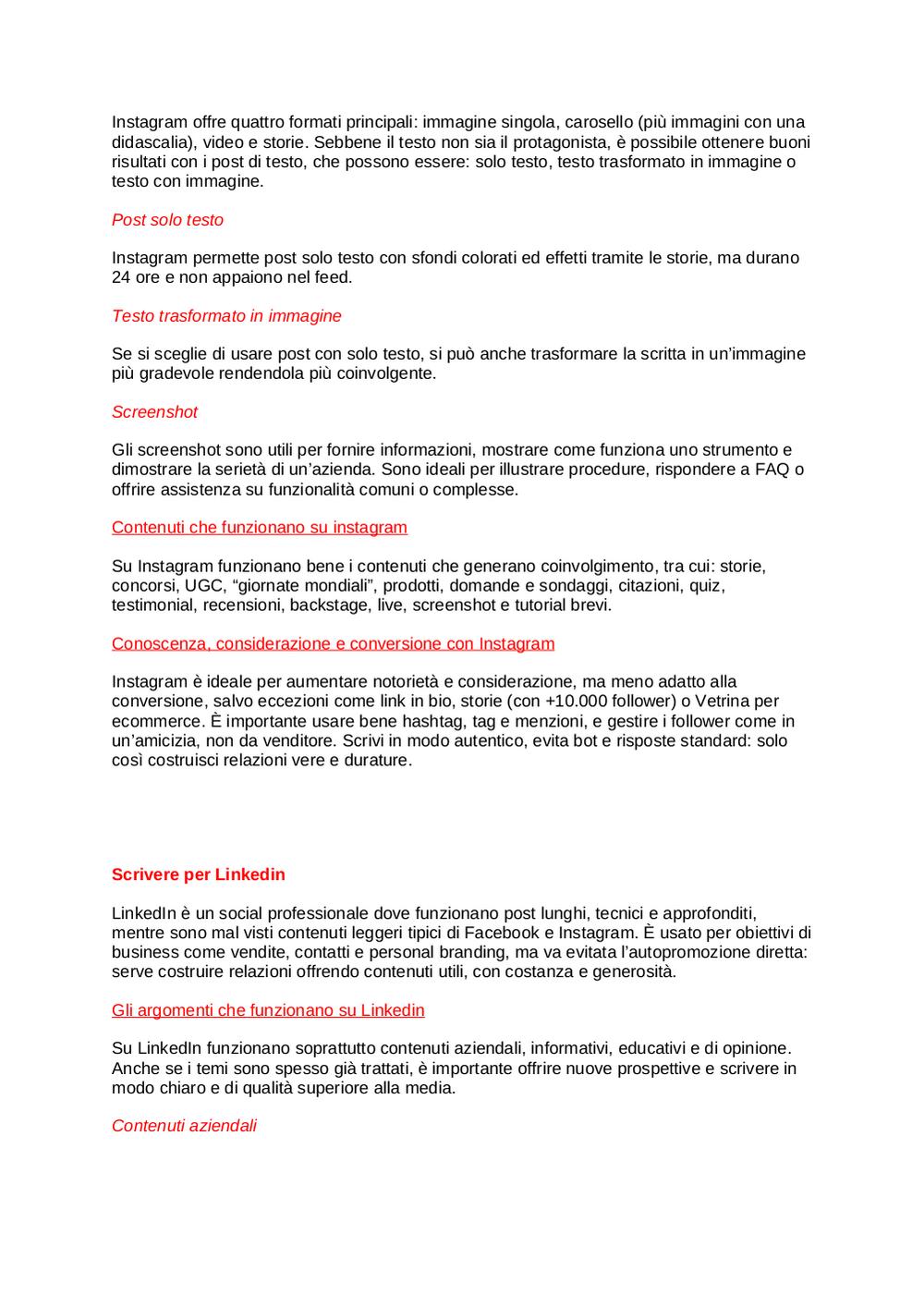 Instagram offre quattro formati principali: immagine singola, carosello (più immagini con una didascalia), video e storie. Sebbene il testo non sia il protagonista, è possibile ottenere buoni risultati con i post di testo, che possono essere: solo testo, testo trasformato in immagine o testo con immagine.

Post solo testo

Instagram permette post solo testo con sfondi colorati ed effetti tramite le storie, ma durano 24 ore e non appaiono nel feed.

Testo trasformato in immagine

Se si sceglie di usare post con solo testo, si può anche trasformare la scritta in un'immagine più gradevole rendendola più coinvolgente.

Screenshot

Gli screenshot sono utili per fornire informazioni, mostrare come funziona uno strumento e dimostrare la serietà di un'azienda. Sono ideali per illustrare procedure, rispondere a FAQ o offrire assistenza su funzionalità comuni o complesse.

Contenuti che funzionano su instagram

Su Instagram funzionano bene i contenuti che generano coinvolgimento, tra cui: storie, concorsi, UGC, "giornate mondiali", prodotti, domande e sondaggi, citazioni, quiz, testimonial, recensioni, backstage, live, screenshot e tutorial brevi.

Conoscenza, considerazione e conversione con Instagram

Instagram è ideale per aumentare notorietà e considerazione, ma meno adatto alla conversione, salvo eccezioni come link in bio, storie (con +10.000 follower) o Vetrina per ecommerce. È importante usare bene hashtag, tag e menzioni, e gestire i follower come in un'amicizia, non da venditore. Scrivi in modo autentico, evita bot e risposte standard: solo così costruisci relazioni vere e durature.

Scrivere per Linkedin

LinkedIn è un social professionale dove funzionano post lunghi, tecnici e approfonditi, mentre sono mal visti contenuti leggeri tipici di Facebook e Instagram. È usato per obiettivi di business come vendite, contatti e personal branding, ma va evitata l'autopromozione diretta: serve costruire relazioni offrendo contenuti utili, con costanza e generosità.

Gli argomenti che funzionano su Linkedin

Su LinkedIn funzionano soprattutto contenuti aziendali, informativi, educativi e di opinione. Anche se i temi sono spesso già trattati, è importante offrire nuove prospettive e scrivere in modo chiaro e di qualità superiore alla media.

Contenuti aziendali